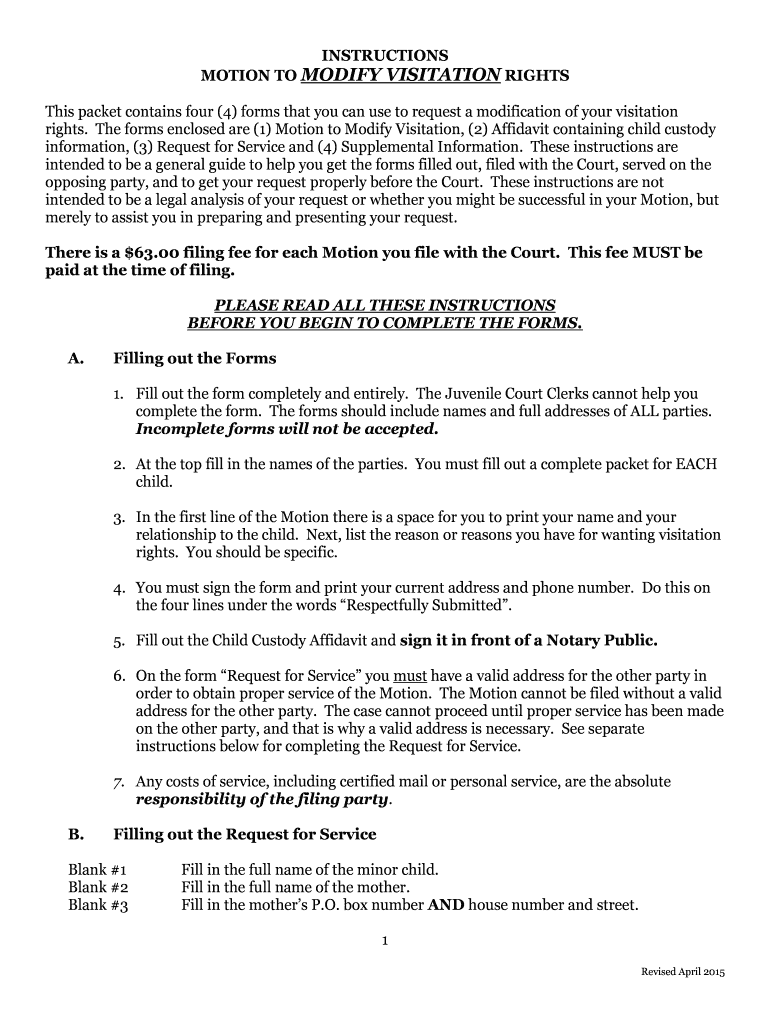 INSTRUCTIONS
MOTION TO MODIFY VISITATION RIGHTS

This packet contains four (4) forms that you can use to request a modification of your visitation rights. The forms enclosed are (1) Motion to Modify Visitation, (2) Affidavit containing child custody information, (3) Request for Service and (4) Supplemental Information. These instructions are intended to be a general guide to help you get the forms filled out, filed with the Court, served on the opposing party, and to get your request properly before the Court. These instructions are not intended to be a legal analysis of your request or whether you might be successful in your Motion, but merely to assist you in preparing and presenting your request.

There is a $63.00 filing fee for each Motion you file with the Court. This fee MUST be paid at the time of filing.

PLEASE READ ALL THESE INSTRUCTIONS
BEFORE YOU BEGIN TO COMPLETE THE FORMS.

A. Filling out the Forms

1. Fill out the form completely and entirely. The Juvenile Court Clerks cannot help you complete the form. The forms should include names and full addresses of ALL parties. Incomplete forms will not be accepted.

2. At the top fill in the names of the parties. You must fill out a complete packet for EACH child.

3. In the first line of the Motion there is a space for you to print your name and your relationship to the child. Next, list the reason or reasons you have for wanting visitation rights. You should be specific.

4. You must sign the form and print your current address and phone number. Do this on the four lines under the words “Respectfully Submitted”.

5. Fill out the Child Custody Affidavit and sign it in front of a Notary Public.

6. On the form “Request for Service” you must have a valid address for the other party in order to obtain proper service of the Motion. The Motion cannot be filed without a valid address for the other party. The case cannot proceed until proper service has been made on the other party, and that is why a valid address is necessary. See separate instructions below for completing the Request for Service.

7. Any costs of service, including certified mail or personal service, are the absolute responsibility of the filing party.

B. Filling out the Request for Service

Blank #1 Fill in the full name of the minor child.
Blank #2 Fill in the full name of the mother.
Blank #3 Fill in the mother’s P.O. box number AND house number and street.

1

Revised April 2015